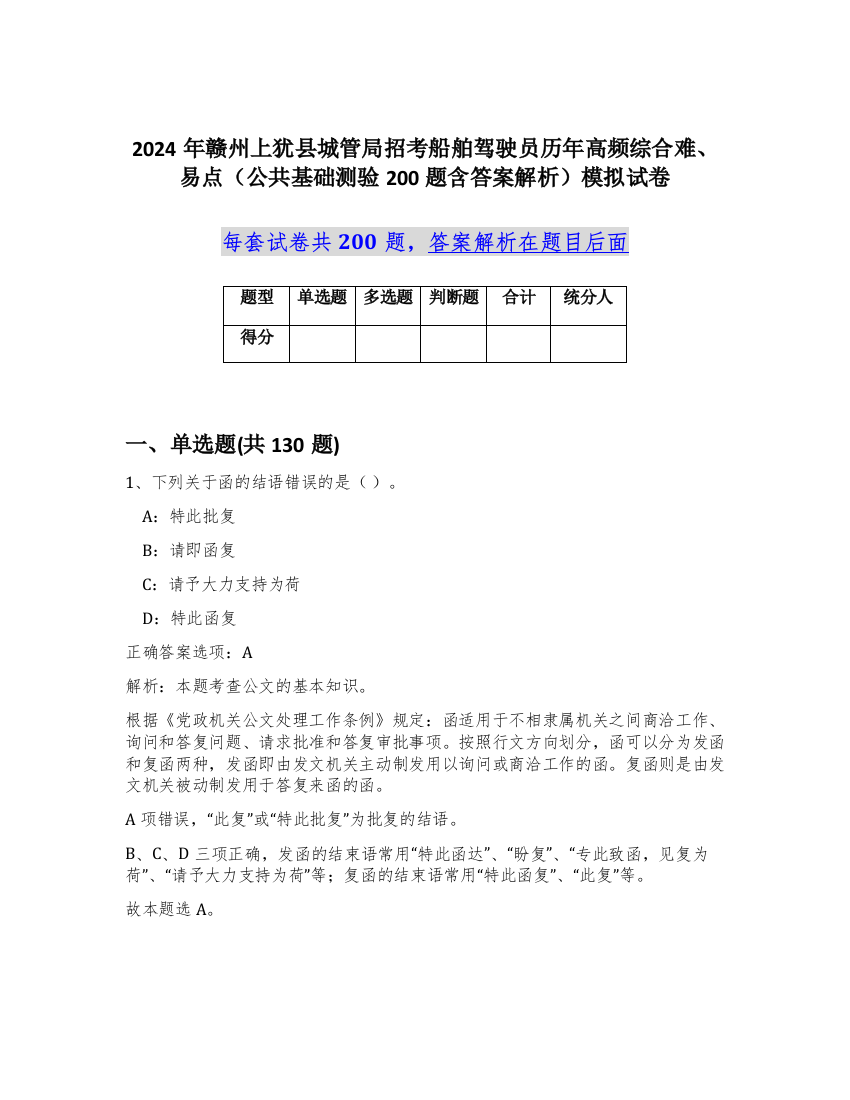 2024 年赣州上犹县城管局招考船舶驾驶员历年高频综合难、易点（公共基础测验 200 题含答案解析）模拟试卷

每套试卷共 200 题，答案解析在题目后面

| 题型 | 单选题 | 多选题 | 判断题 | 合计 | 统分人 |
|---|---|---|---|---|---|
| 得分 | | | | | |

一、单选题(共 130 题)

1、下列关于函的结语错误的是（ ）。

A：特此批复

B：请即函复

C：请予大力支持为荷

D：特此函复

正确答案选项：A

解析：本题考查公文的基本知识。

根据《党政机关公文处理工作条例》规定：函适用于不相隶属机关之间商洽工作、询问和答复问题、请求批准和答复审批事项。按照行文方向划分，函可以分为发函和复函两种，发函即由发文机关主动制发用以询问或商洽工作的函。复函则是由发文机关被动制发用于答复来函的函。

A 项错误，“此复”或“特此批复”为批复的结语。

B、C、D 三项正确，发函的结束语常用“特此函达”、“盼复”、“专此致函，见复为荷”、“请予大力支持为荷”等；复函的结束语常用“特此函复”、“此复”等。

故本题选 A。